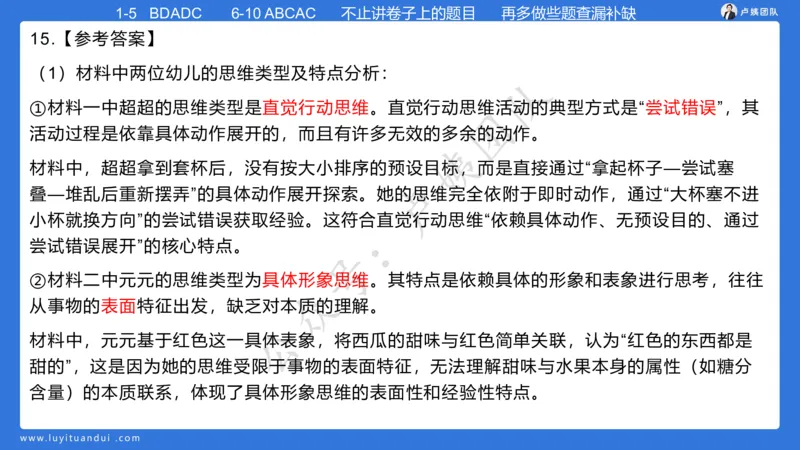 1-5 BDADC 6-10 ABCAC 不止讲卷子上的题目 再多做些题查漏补缺

卢姨团队

15.【参考答案】

（1）材料中两位幼儿的思维类型及特点分析：

①材料一中超超的思维类型是直觉行动思维。直觉行动思维活动的典型方式是“尝试错误”，其活动过程是依靠具体动作展开的，而且有许多无效的多余的动作。

材料中，超超拿到套杯后，没有按大小排序的预设目标，而是直接通过“拿起杯子—尝试塞叠—堆乱后重新摆弄”的具体动作展开探索。她的思维完全依附于即时动作，通过“大杯塞不进小杯就换方向”的尝试错误获取经验。这符合直觉行动思维“依赖具体动作、无预设目的、通过尝试错误展开”的核心特点。

②材料二中元元的思维类型为具体形象思维。其特点是依赖具体的形象和表象进行思考，往往从事物的表面特征出发，缺乏对本质的理解。

材料中，元元基于红色这一具体表象，将西瓜的甜味与红色简单关联，认为“红色的东西都是甜的”，这是因为她的思维受限于事物的表面特征，无法理解甜味与水果本身的属性（如糖分含量）的本质联系，体现了具体形象思维的表面性和经验性特点。

www.luyituandui.com